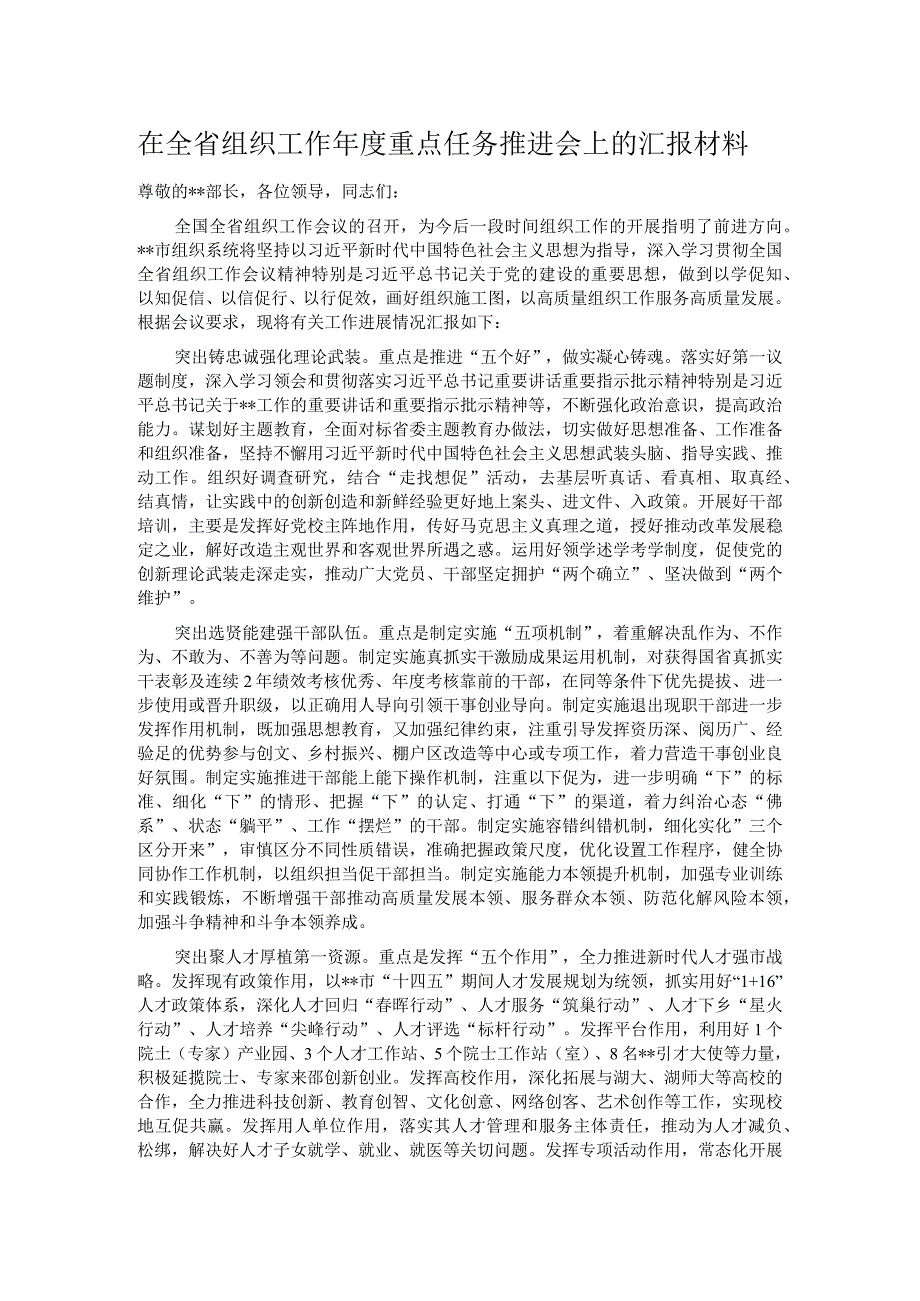 在全省组织工作年度重点任务推进会上的汇报材料

尊敬的**部长，各位领导，同志们：

全国全省组织工作会议的召开，为今后一段时间组织工作的开展指明了前进方向。**市组织系统将坚持以习近平新时代中国特色社会主义思想为指导，深入学习贯彻全国全省组织工作会议精神特别是习近平总书记关于党的建设的重要思想，做到以学促知、以知促信、以信促行、以行促效，画好组织施工图，以高质量组织工作服务高质量发展。根据会议要求，现将有关工作进展情况汇报如下：

突出铸忠诚强化理论武装。重点是推进“五个好”，做实凝心铸魂。落实好第一议题制度，深入学习领会和贯彻落实习近平总书记重要讲话重要指示批示精神特别是习近平总书记关于**工作的重要讲话和重要指示批示精神等，不断强化政治意识，提高政治能力。谋划好主题教育，全面对标省委主题教育办做法，切实做好思想准备、工作准备和组织准备，坚持不懈用习近平新时代中国特色社会主义思想武装头脑、指导实践、推动工作。组织好调查研究，结合“走找想促”活动，去基层听真话、看真相、取真经、结真情，让实践中的创新创造和新鲜经验更好地上案头、进文件、入政策。开展好干部培训，主要是发挥好党校主阵地作用，传好马克思主义真理之道，授好推动改革发展稳定之业，解好改造主观世界和客观世界所遇之惑。运用好领学述学考学制度，促使党的创新理论武装走深走实，推动广大党员、干部坚定拥护“两个确立”、坚决做到“两个维护”。

突出选贤能建强干部队伍。重点是制定实施“五项机制”，着重解决乱作为、不作为、不敢为、不善为等问题。制定实施真抓实干激励成果运用机制，对获得国省真抓实干表彰及连续2年绩效考核优秀、年度考核靠前的干部，在同等条件下优先提拔、进一步使用或晋升职级，以正确用人导向引领干事创业导向。制定实施退出现职干部进一步发挥作用机制，既加强思想教育，又加强纪律约束，注重引导发挥资历深、阅历广、经验足的优势参与创文、乡村振兴、棚户区改造等中心或专项工作，着力营造干事创业良好氛围。制定实施推进干部能上能下操作机制，注重以下促为，进一步明确“下”的标准、细化“下”的情形、把握“下”的认定、打通“下”的渠道，着力纠治心态“佛系”、状态“躺平”、工作“摆烂”的干部。制定实施容错纠错机制，细化实化”三个区分开来”，审慎区分不同性质错误，准确把握政策尺度，优化设置工作程序，健全协同协作工作机制，以组织担当促干部担当。制定实施能力本领提升机制，加强专业训练和实践锻炼，不断增强干部推动高质量发展本领、服务群众本领、防范化解风险本领，加强斗争精神和斗争本领养成。

突出聚人才厚植第一资源。重点是发挥“五个作用”，全力推进新时代人才强市战略。发挥现有政策作用，以**市“十四五”期间人才发展规划为统领，抓实用好“1+16”人才政策体系，深化人才回归“春晖行动”、人才服务“筑巢行动”、人才下乡“星火行动”、人才培养“尖峰行动”、人才评选“标杆行动”。发挥平台作用，利用好1个院士（专家）产业园、3个人才工作站、5个院士工作站（室）、8名**引才大使等力量，积极延揽院士、专家来邵创新创业。发挥高校作用，深化拓展与湖大、湖师大等高校的合作，全力推进科技创新、教育创智、文化创意、网络创客、艺术创作等工作，实现校地互促共赢。发挥用人单位作用，落实其人才管理和服务主体责任，推动为人才减负、松绑，解决好人才子女就学、就业、就医等关切问题。发挥专项活动作用，常态化开展